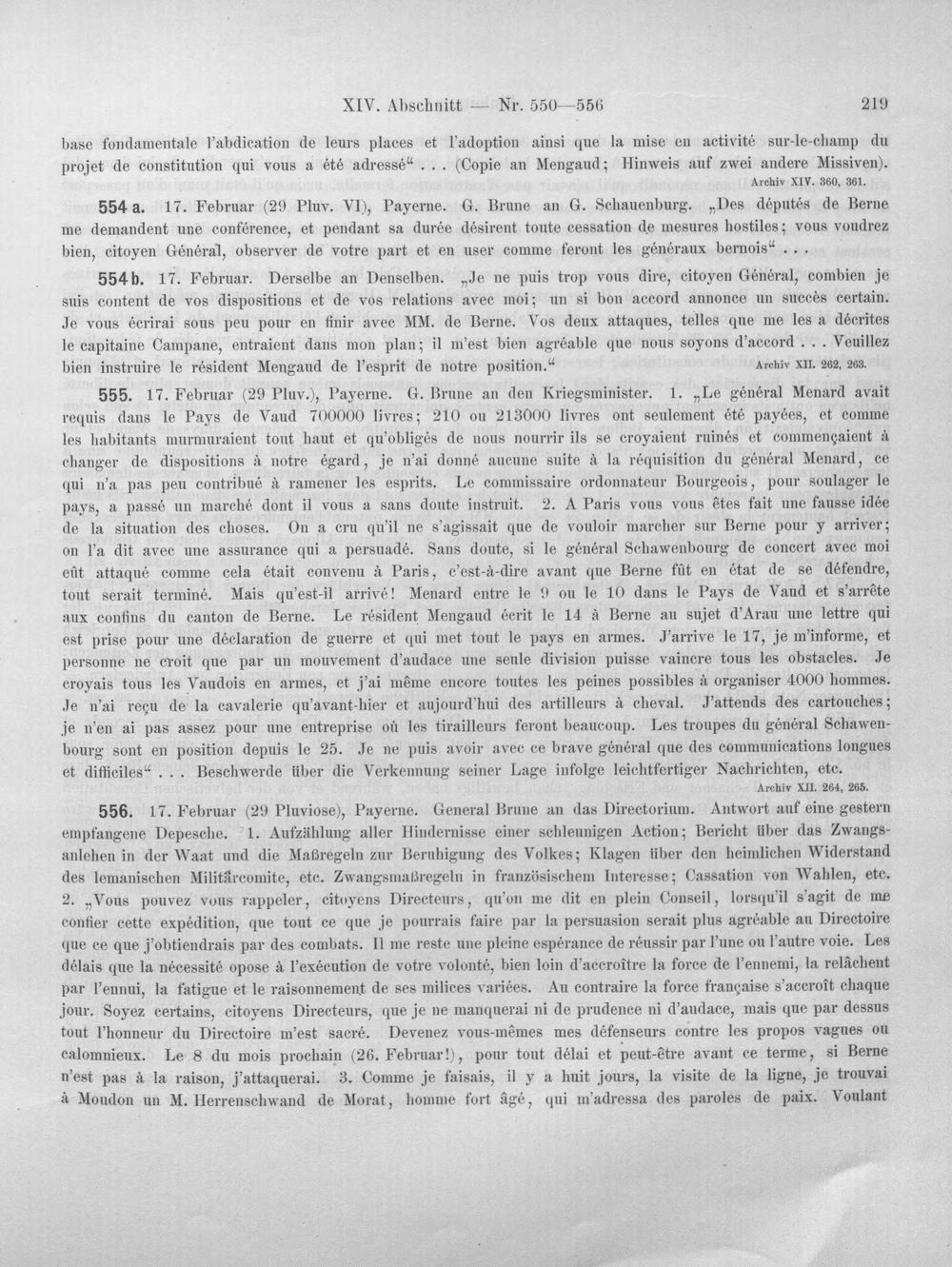 XIV. Abschnitt — Nr. 550—556 219

base fondamentale l'abdication de leurs places et l'adoption ainsi que la mise en activité sur-le-champ du projet de constitution qui vous a été adressé" . . . (Copie an Mengaud; Hinweis auf zwei andere Missiven). Archiv XIV. 360, 361.

554 a. 17. Februar (29 Pluv. VI), Payerne. G. Brune an G. Schauenburg. „Des députés de Berne me demandent une conférence, et pendant sa durée désirent toute cessation de mesures hostiles; vous voudrez bien, citoyen Général, observer de votre part et en user comme feront les généraux bernois" . . .

554 b. 17. Februar. Derselbe an Denselben. „Je ne puis trop vous dire, citoyen Général, combien je suis content de vos dispositions et de vos relations avec moi; un si bon accord annonce un succès certain. Je vous écrirai sous peu pour en finir avec MM. de Berne. Vos deux attaques, telles que me les a décrites le capitaine Campane, entraient dans mon plan; il m'est bien agréable que nous soyons d'accord . . . Veuillez bien instruire le résident Mengaud de l'esprit de notre position." Archiv XII. 262, 263.

555. 17. Februar (29 Pluv.), Payerne. G. Brune an den Kriegsminister. 1. „Le général Menard avait requis dans le Pays de Vaud 700000 livres; 210 ou 213000 livres ont seulement été payées, et comme les habitants murmuraient tout haut et qu'obligés de nous nourrir ils se croyaient ruinés et commençaient à changer de dispositions à notre égard, je n'ai donné aucune suite à la réquisition du général Menard, ce qui n'a pas peu contribué à ramener les esprits. Le commissaire ordonnateur Bourgeois, pour soulager le pays, a passé un marché dont il vous a sans doute instruit. 2. A Paris vous vous êtes fait une fausse idée de la situation des choses. On a cru qu'il ne s'agissait que de vouloir marcher sur Berne pour y arriver; on l'a dit avec une assurance qui a persuadé. Sans doute, si le général Schawenbourg de concert avec moi eût attaqué comme cela était convenu à Paris, c'est-à-dire avant que Berne fût en état de se défendre, tout serait terminé. Mais qu'est-il arrivé! Menard entre le 9 ou le 10 dans le Pays de Vaud et s'arrête aux confins du canton de Berne. Le résident Mengaud écrit le 14 à Berne au sujet d'Arau une lettre qui est prise pour une déclaration de guerre et qui met tout le pays en armes. J'arrive le 17, je m'informe, et personne ne croit que par un mouvement d'audace une seule division puisse vaincre tous les obstacles. Je croyais tous les Vaudois en armes, et j'ai même encore toutes les peines possibles à organiser 4000 hommes. Je n'ai reçu de la cavalerie qu'avant-hier et aujourd'hui des artilleurs à cheval. J'attends des cartouches; je n'en ai pas assez pour une entreprise où les tirailleurs feront beaucoup. Les troupes du général Schawenbourg sont en position depuis le 25. Je ne puis avoir avec ce brave général que des communications longues et difficiles" . . . Beschwerde über die Verkennung seiner Lage infolge leichtfertiger Nachrichten, etc. Archiv XII. 264, 265.

556. 17. Februar (29 Pluviose), Payerne. General Brune an das Directorium. Antwort auf eine gestern empfangene Depesche. 1. Aufzählung aller Hindernisse einer schleunigen Action; Bericht über das Zwangsanlehen in der Waat und die Maßregeln zur Beruhigung des Volkes; Klagen über den heimlichen Widerstand des lemanischen Militärcomite, etc. Zwangsmaßregeln in französischem Interesse; Cassation von Wahlen, etc. 2. „Vous pouvez vous rappeler, citoyens Directeurs, qu'on me dit en plein Conseil, lorsqu'il s'agit de me confier cette expédition, que tout ce que je pourrais faire par la persuasion serait plus agréable au Directoire que ce que j'obtiendrais par des combats. Il me reste une pleine espérance de réussir par l'une ou l'autre voie. Les délais que la nécessité opose à l'exécution de votre volonté, bien loin d'accroître la force de l'ennemi, la relâchent par l'ennui, la fatigue et le raisonnement de ses milices variées. Au contraire la force française s'accroît chaque jour. Soyez certains, citoyens Directeurs, que je ne manquerai ni de prudence ni d'audace, mais que par dessus tout l'honneur du Directoire m'est sacré. Devenez vous-mêmes mes défenseurs contre les propos vagues ou calomnieux. Le 8 du mois prochain (26. Februar!), pour tout délai et peut-être avant ce terme, si Berne n'est pas à la raison, j'attaquerai. 3. Comme je faisais, il y a huit jours, la visite de la ligne, je trouvai à Moudon un M. Herrenschwand de Morat, homme fort âgé, qui m'adressa des paroles de paix. Voulant